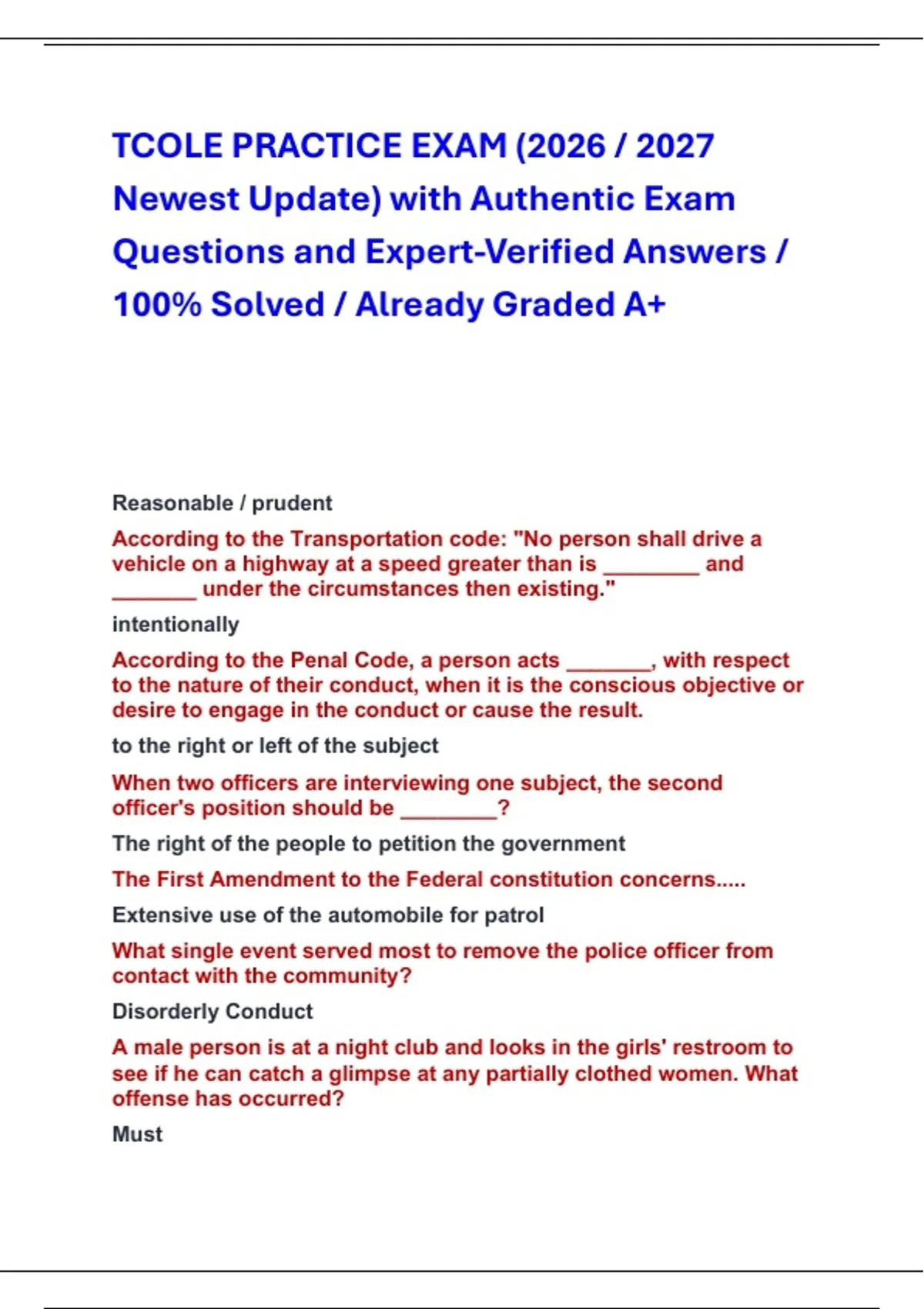 TCOLE PRACTICE EXAM (2026 / 2027 Newest Update) with Authentic Exam Questions and Expert-Verified Answers / 100% Solved / Already Graded A+

Reasonable / prudent

According to the Transportation code: "No person shall drive a vehicle on a highway at a speed greater than is ____ and ____ under the circumstances then existing."

intentionally

According to the Penal Code, a person acts ____, with respect to the nature of their conduct, when it is the conscious objective or desire to engage in the conduct or cause the result.

to the right or left of the subject

When two officers are interviewing one subject, the second officer's position should be ____?

The right of the people to petition the government

The First Amendment to the Federal constitution concerns.....

Extensive use of the automobile for patrol

What single event served most to remove the police officer from contact with the community?

Disorderly Conduct

A male person is at a night club and looks in the girls' restroom to see if he can catch a glimpse at any partially clothed women. What offense has occurred?

Must